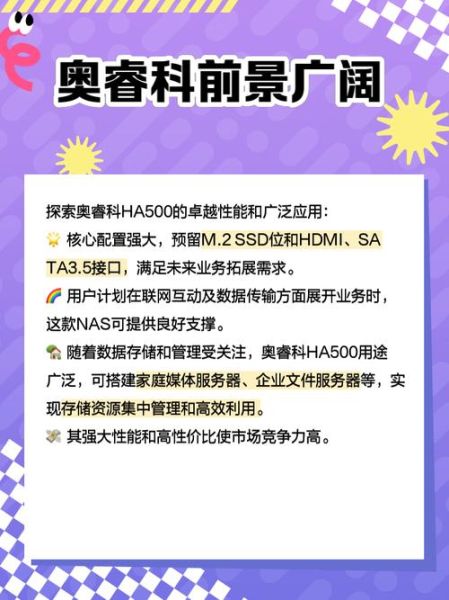 奥睿科前景广阔

探索奥睿科HA500的卓越性能和广泛应用：

🌟 核心配置强大，预留M.2 SSD位和HDMI、SATA3.5接口，满足未来业务拓展需求。

🌈 用户计划在联网互动及数据传输方面展开业务时，这款NAS可提供良好支撑。

🏡 随着数据存储和管理受关注，奥睿科HA500用途广泛，可搭建家庭媒体服务器、企业文件服务器等，实现存储资源集中管理和高效利用。

💸 其强大性能和高性价比使市场竞争力高。